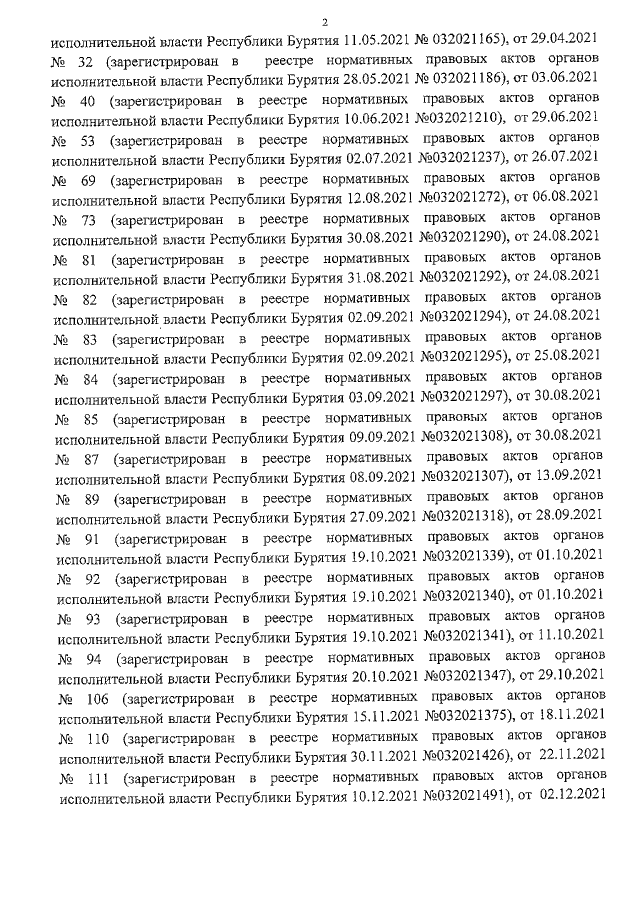 2

исполнительной власти Республики Бурятия 11.05.2021 № 032021165), от 29.04.2021 № 32 (зарегистрирован в реестре нормативных правовых актов органов исполнительной власти Республики Бурятия 28.05.2021 № 032021186), от 03.06.2021 № 40 (зарегистрирован в реестре нормативных правовых актов органов исполнительной власти Республики Бурятия 10.06.2021 №032021210), от 29.06.2021 № 53 (зарегистрирован в реестре нормативных правовых актов органов исполнительной власти Республики Бурятия 02.07.2021 №032021237), от 26.07.2021 № 69 (зарегистрирован в реестре нормативных правовых актов органов исполнительной власти Республики Бурятия 12.08.2021 №032021272), от 06.08.2021 № 73 (зарегистрирован в реестре нормативных правовых актов органов исполнительной власти Республики Бурятия 30.08.2021 №032021290), от 24.08.2021 № 81 (зарегистрирован в реестре нормативных правовых актов органов исполнительной власти Республики Бурятия 31.08.2021 №032021292), от 24.08.2021 № 82 (зарегистрирован в реестре нормативных правовых актов органов исполнительной власти Республики Бурятия 02.09.2021 №032021294), от 24.08.2021 № 83 (зарегистрирован в реестре нормативных правовых актов органов исполнительной власти Республики Бурятия 02.09.2021 №032021295), от 25.08.2021 № 84 (зарегистрирован в реестре нормативных правовых актов органов исполнительной власти Республики Бурятия 03.09.2021 №032021297), от 30.08.2021 № 85 (зарегистрирован в реестре нормативных правовых актов органов исполнительной власти Республики Бурятия 09.09.2021 №032021308), от 30.08.2021 № 87 (зарегистрирован в реестре нормативных правовых актов органов исполнительной власти Республики Бурятия 08.09.2021 №032021307), от 13.09.2021 № 89 (зарегистрирован в реестре нормативных правовых актов органов исполнительной власти Республики Бурятия 27.09.2021 №032021318), от 28.09.2021 № 91 (зарегистрирован в реестре нормативных правовых актов органов исполнительной власти Республики Бурятия 19.10.2021 №032021339), от 01.10.2021 № 92 (зарегистрирован в реестре нормативных правовых актов органов исполнительной власти Республики Бурятия 19.10.2021 №032021340), от 01.10.2021 № 93 (зарегистрирован в реестре нормативных правовых актов органов исполнительной власти Республики Бурятия 19.10.2021 №032021341), от 11.10.2021 № 94 (зарегистрирован в реестре нормативных правовых актов органов исполнительной власти Республики Бурятия 20.10.2021 №032021347), от 29.10.2021 № 106 (зарегистрирован в реестре нормативных правовых актов органов исполнительной власти Республики Бурятия 15.11.2021 №032021375), от 18.11.2021 № 110 (зарегистрирован в реестре нормативных правовых актов органов исполнительной власти Республики Бурятия 30.11.2021 №032021426), от 22.11.2021 № 111 (зарегистрирован в реестре нормативных правовых актов органов исполнительной власти Республики Бурятия 10.12.2021 №032021491), от 02.12.2021